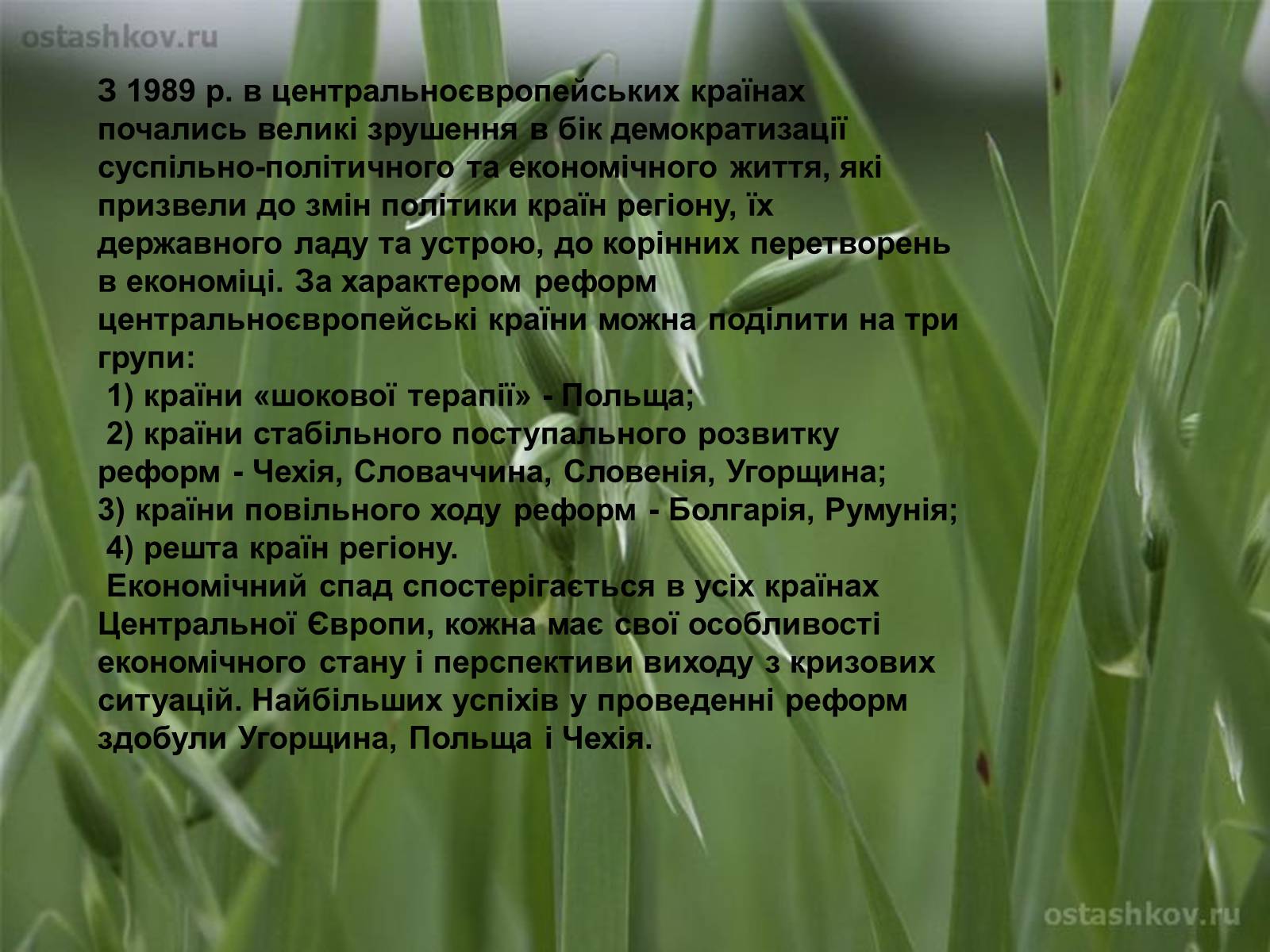 ostashkov.ru

З 1989 р. в центральноєвропейських країнах почались великі зрушення в бік демократизації суспільно-політичного та економічного життя, які призвели до змін політики країн регіону, їх державного ладу та устрою, до корінних перетворень в економіці. За характером реформ центральноєвропейські країни можна поділити на три групи:
1) країни «шокової терапії» - Польща;
2) країни стабільного поступального розвитку реформ - Чехія, Словаччина, Словенія, Угорщина;
3) країни повільного ходу реформ - Болгарія, Румунія;
4) решта країн регіону.
Економічний спад спостерігається в усіх країнах Центральної Європи, кожна має свої особливості економічного стану і перспективи виходу з кризових ситуацій. Найбільших успіхів у проведенні реформ здобули Угорщина, Польща і Чехія.

ostashkov.ru